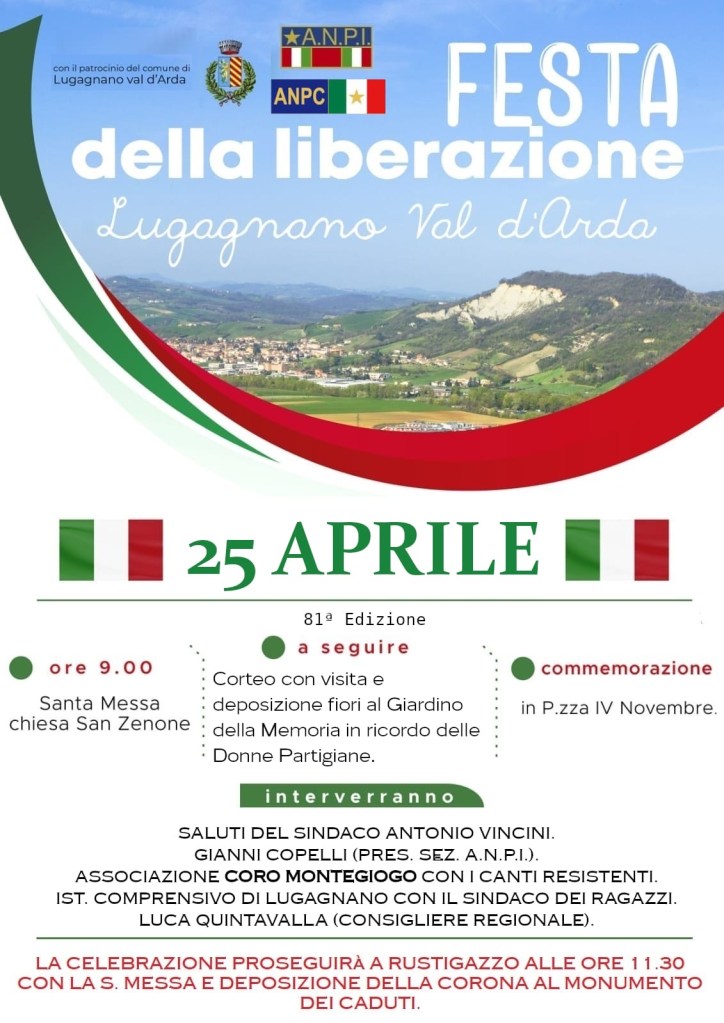 con il patrocinio del comune di Lugagnano val d'Arda

A.N.P.I.

ANPC

FESTA della liberazione

Lugagnano Val d'Arda

25 APRILE

81ª Edizione

ore 9.00

Santa Messa chiesa San Zenone

a seguire

Corteo con visita e deposizione fiori al Giardino della Memoria in ricordo delle Donne Partigiane.

commemorazione

in P.zza IV Novembre.

interverranno

SALUTI DEL SINDACO ANTONIO VINCINI.
GIANNI COPELLI (PRES. SEZ. A.N.P.I.).
ASSOCIAZIONE CORO MONTEGIOGO CON I CANTI RESISTENTI.
IST. COMPRENSIVO DI LUGAGNANO CON IL SINDACO DEI RAGAZZI.
LUCA QUINTAVALLA (CONSIGLIERE REGIONALE).

LA CELEBRAZIONE PROSEGUIRÀ A RUSTIGAZZO ALLE ORE 11.30 CON LA S. MESSA E DEPOSIZIONE DELLA CORONA AL MONUMENTO DEI CADUTI.